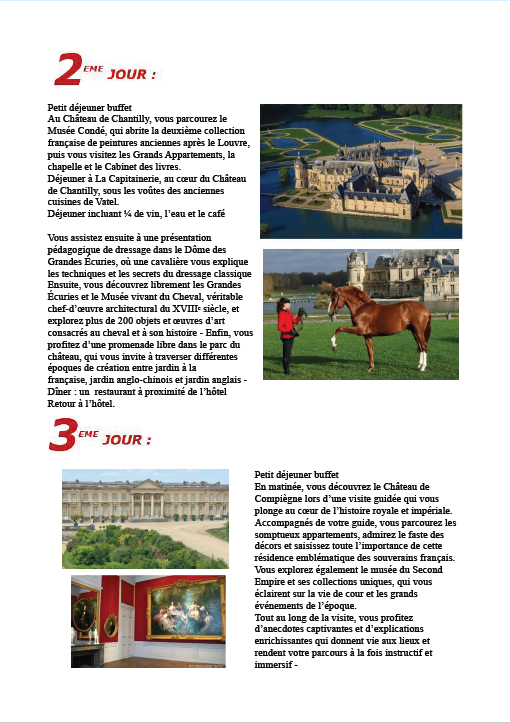 2EME JOUR :

Petit déjeuner buffet
Au Château de Chantilly, vous parcourez le Musée Condé, qui abrite la deuxième collection française de peintures anciennes après le Louvre, puis vous visitez les Grands Appartements, la chapelle et le Cabinet des livres.
Déjeuner à La Capitainerie, au cœur du Château de Chantilly, sous les voûtes des anciennes cuisines de Vatel.
Déjeuner incluant ¼ de vin, l'eau et le café

Vous assistez ensuite à une présentation pédagogique de dressage dans le Dôme des Grandes Écuries, où une cavalière vous explique les techniques et les secrets du dressage classique Ensuite, vous découvrez librement les Grandes Écuries et le Musée vivant du Cheval, véritable chef-d'œuvre architectural du XVIIIe siècle, et explorez plus de 200 objets et œuvres d'art consacrés au cheval et à son histoire - Enfin, vous profitez d'une promenade libre dans le parc du château, qui vous invite à traverser différentes époques de création entre jardin à la française, jardin anglo-chinois et jardin anglais -
Dîner : un restaurant à proximité de l'hôtel
Retour à l'hôtel.

3EME JOUR :

Petit déjeuner buffet
En matinée, vous découvrez le Château de Compiègne lors d'une visite guidée qui vous plonge au cœur de l'histoire royale et impériale. Accompagnés de votre guide, vous parcourez les somptueux appartements, admirez le faste des décors et saisissez toute l'importance de cette résidence emblématique des souverains français. Vous explorez également le musée du Second Empire et ses collections uniques, qui vous éclairent sur la vie de cour et les grands événements de l'époque.
Tout au long de la visite, vous profitez d'anecdotes captivantes et d'explications enrichissantes qui donnent vie aux lieux et rendent votre parcours à la fois instructif et immersif -